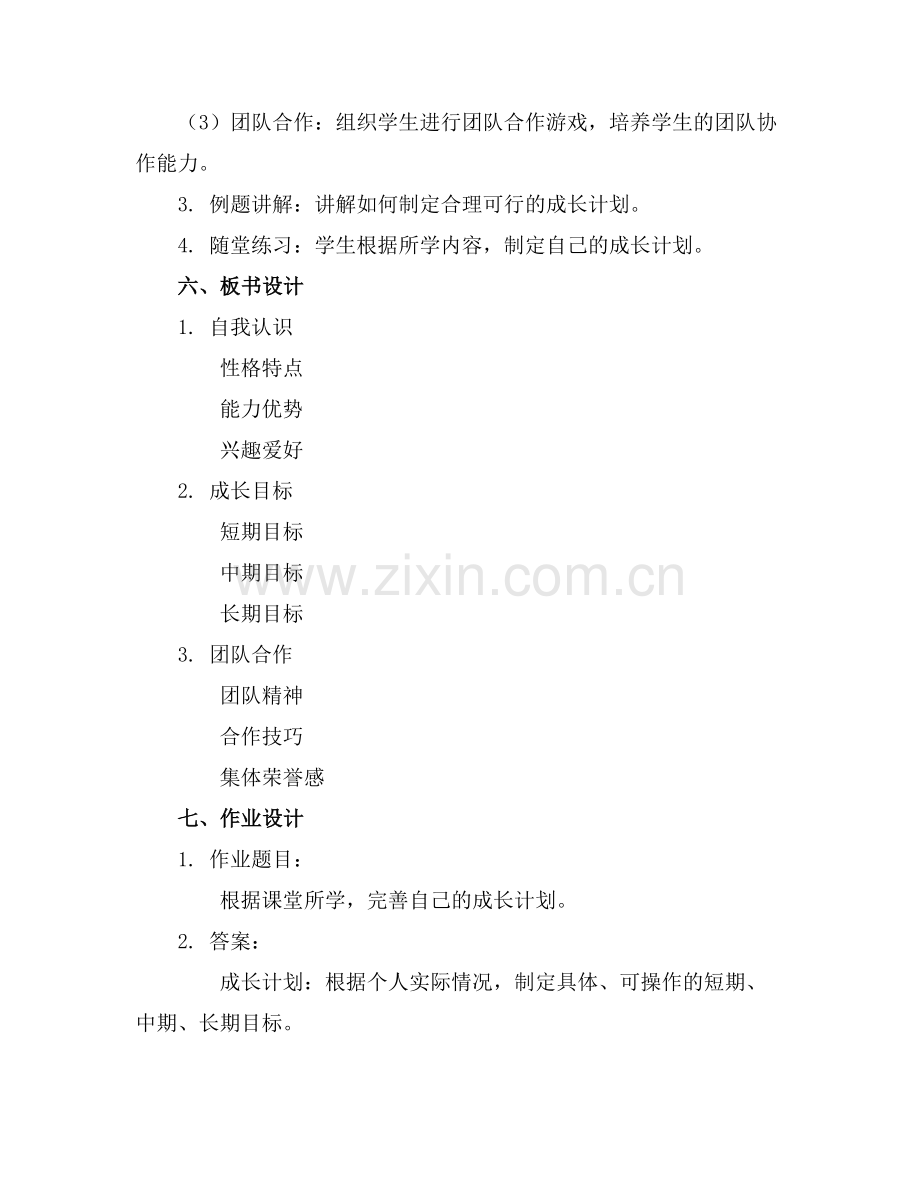 （3）团队合作：组织学生进行团队合作游戏，培养学生的团队协作能力。

3. 例题讲解：讲解如何制定合理可行的成长计划。

4. 随堂练习：学生根据所学内容，制定自己的成长计划。

六、板书设计

1. 自我认识

性格特点

能力优势

兴趣爱好

2. 成长目标

短期目标

中期目标

长期目标

3. 团队合作

团队精神

合作技巧

集体荣誉感

七、作业设计

1. 作业题目：

根据课堂所学，完善自己的成长计划。

2. 答案：

成长计划：根据个人实际情况，制定具体、可操作的短期、中期、长期目标。

www.zixin.com.cn